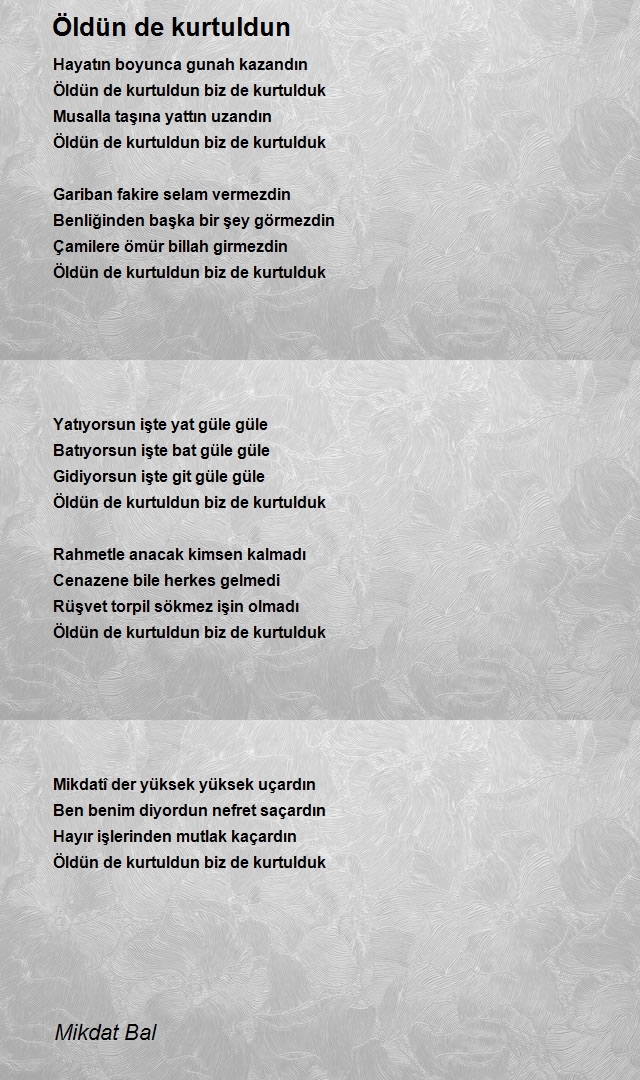 Öldün de kurtuldun

Hayatın boyunca gunah kazandın
Öldün de kurtuldun biz de kurtulduk
Musalla taşına yattın uzandın
Öldün de kurtuldun biz de kurtulduk

Gariban fakire selam vermezdin
Benliğinden başka bir şey görmezdin
Çamilere ömür billah girmezdin
Öldün de kurtuldun biz de kurtulduk

Yatıyorsun işte yat güle güle
Batıyorsun işte bat güle güle
Gidiyorsun işte git güle güle
Öldün de kurtuldun biz de kurtulduk

Rahmetle anacak kimsen kalmadı
Cenazene bile herkes gelmedi
Rüşvet torpil sökmez işin olmadı
Öldün de kurtuldun biz de kurtulduk

Mikdatî der yüksek yüksek uçardın
Ben benim diyordun nefret saçardın
Hayır işlerinden mutlak kaçardın
Öldün de kurtuldun biz de kurtulduk

Mikdat Bal